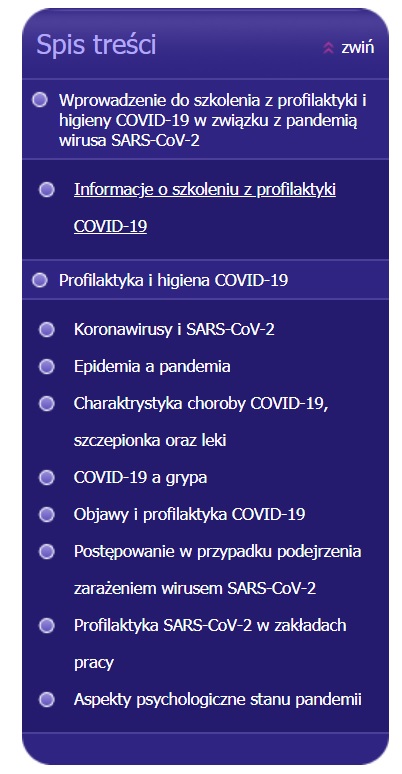 Spis treści

zwiń

Wprowadzenie do szkolenia z profilaktyki i higieny COVID-19 w związku z pandemią wirusa SARS-CoV-2

Informacje o szkoleniu z profilaktyki COVID-19

Profilaktyka i higiena COVID-19

Koronawirusy i SARS-CoV-2

Epidemia a pandemia

Charaktrystyka choroby COVID-19, szczepionka oraz leki

COVID-19 a grypa

Objawy i profilaktyka COVID-19

Postępowanie w przypadku podejrzenia zarażeniem wirusem SARS-CoV-2

Profilaktyka SARS-CoV-2 w zakładach pracy

Aspekty psychologiczne stanu pandemii